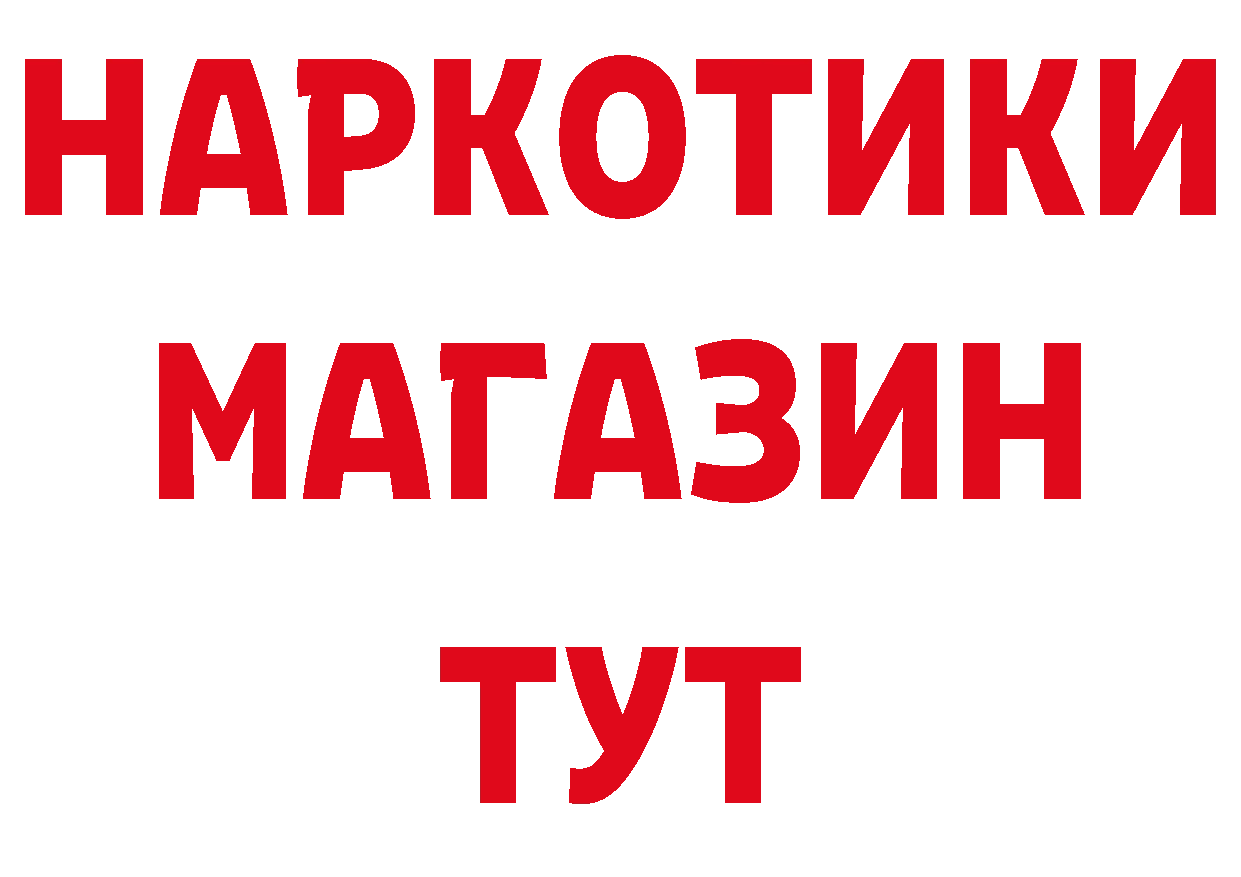 НАРКОТИКИ
МАГАЗИН
ТУТ